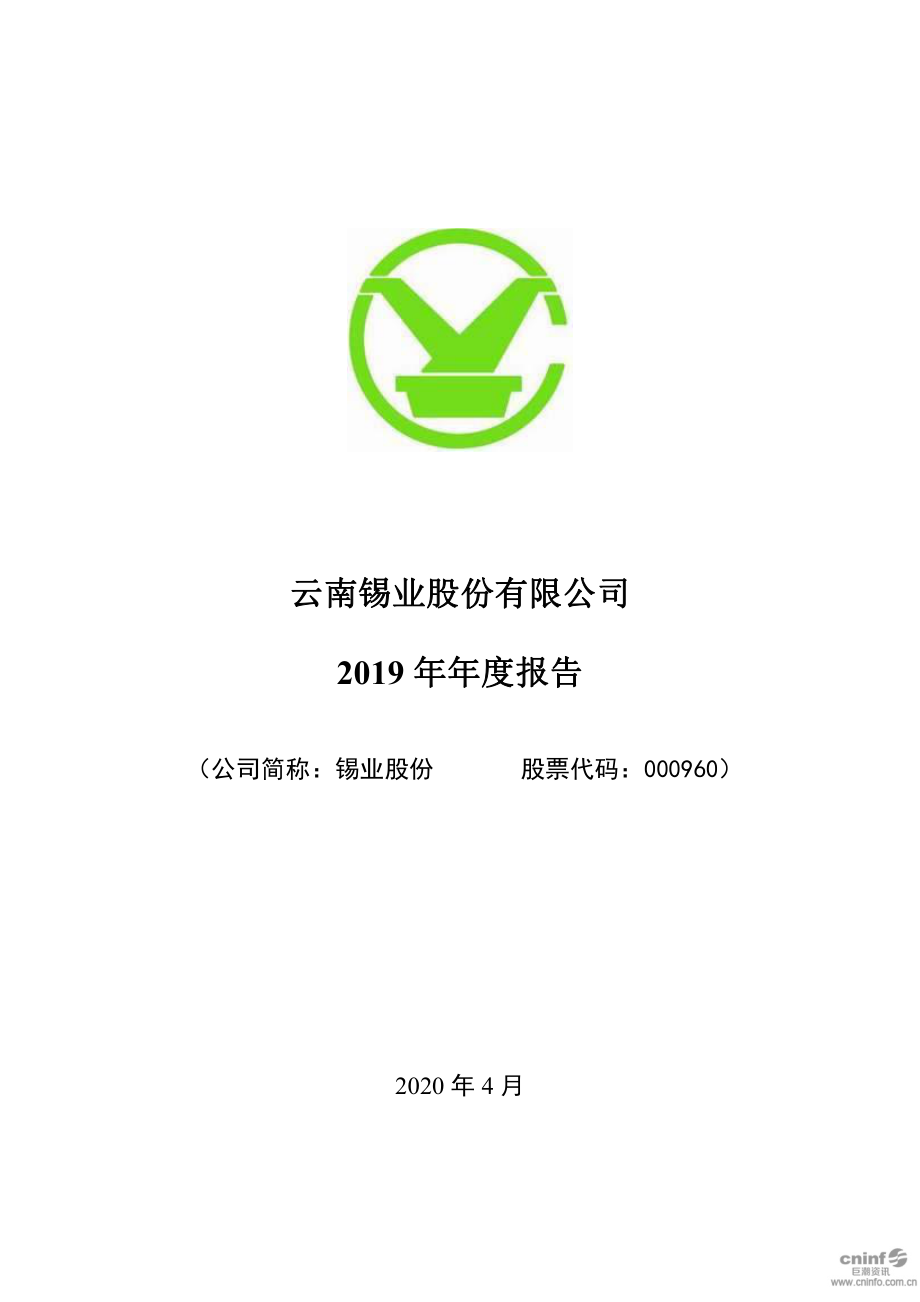 云南锡业股份有限公司

2019 年年度报告

（公司简称：锡业股份 股票代码：000960）

2020 年 4 月

cninf 巨潮资讯 www.cninfo.com.cn